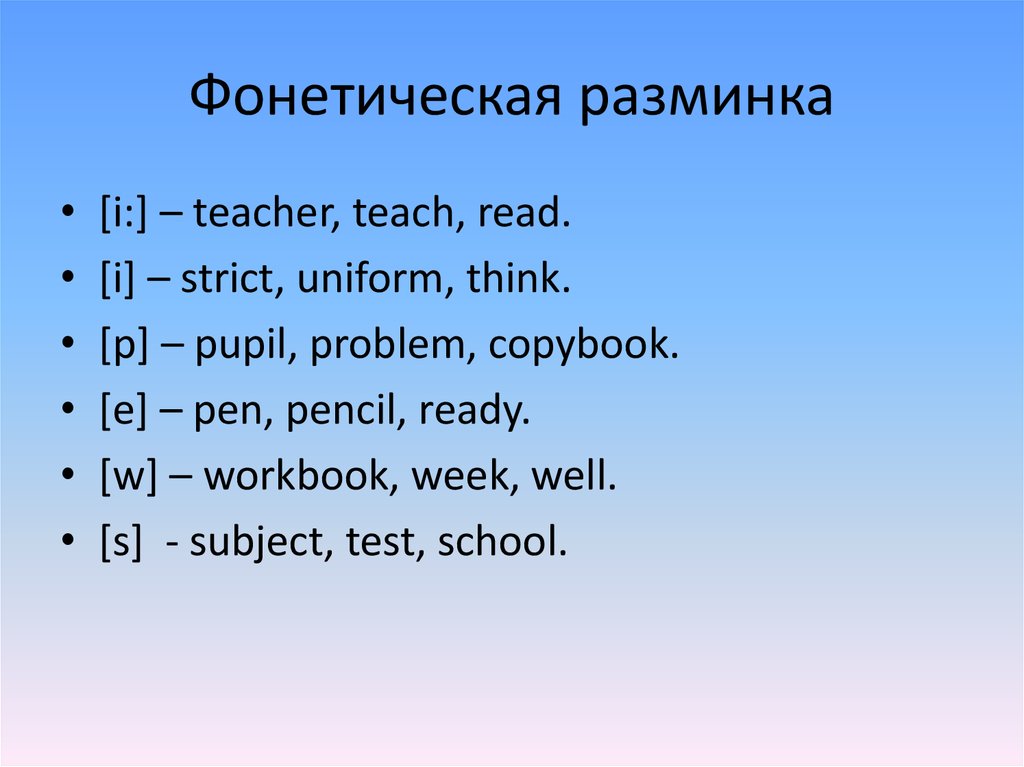 Фонетическая разминка

• [i:] – teacher, teach, read.
• [i] – strict, uniform, think.
• [p] – pupil, problem, copybook.
• [e] – pen, pencil, ready.
• [w] – workbook, week, well.
• [s] - subject, test, school.